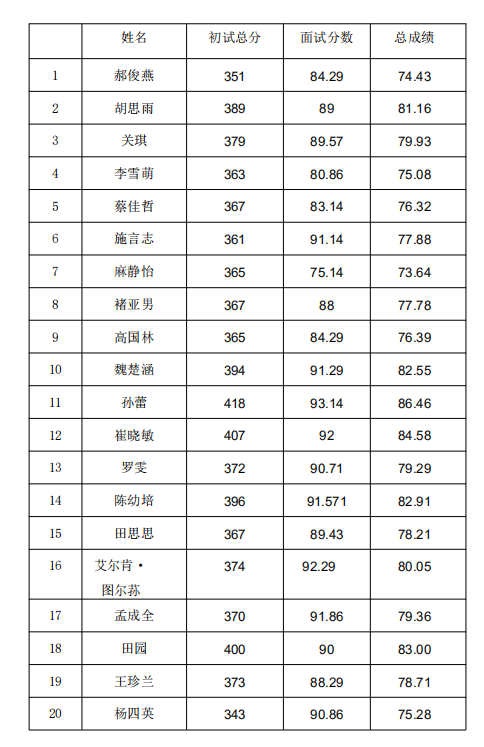 |  | 姓名 | 初试总分 | 面试分数 | 总成绩 |
|---|---|---|---|---|
| 1 | 郝俊燕 | 351 | 84.29 | 74.43 |
| 2 | 胡思雨 | 389 | 89 | 81.16 |
| 3 | 关琪 | 379 | 89.57 | 79.93 |
| 4 | 李雪萌 | 363 | 80.86 | 75.08 |
| 5 | 蔡佳哲 | 367 | 83.14 | 76.32 |
| 6 | 施言志 | 361 | 91.14 | 77.88 |
| 7 | 麻静怡 | 365 | 75.14 | 73.64 |
| 8 | 褚亚男 | 367 | 88 | 77.78 |
| 9 | 高国林 | 365 | 84.29 | 76.39 |
| 10 | 魏楚涵 | 394 | 91.29 | 82.55 |
| 11 | 孙蕾 | 418 | 93.14 | 86.46 |
| 12 | 崔晓敏 | 407 | 92 | 84.58 |
| 13 | 罗雯 | 372 | 90.71 | 79.29 |
| 14 | 陈幼培 | 396 | 91.571 | 82.91 |
| 15 | 田思思 | 367 | 89.43 | 78.21 |
| 16 | 艾尔肯・图尔荪 | 374 | 92.29 | 80.05 |
| 17 | 孟成全 | 370 | 91.86 | 79.36 |
| 18 | 田园 | 400 | 90 | 83.00 |
| 19 | 王珍兰 | 373 | 88.29 | 78.71 |
| 20 | 杨四英 | 343 | 90.86 | 75.28 |